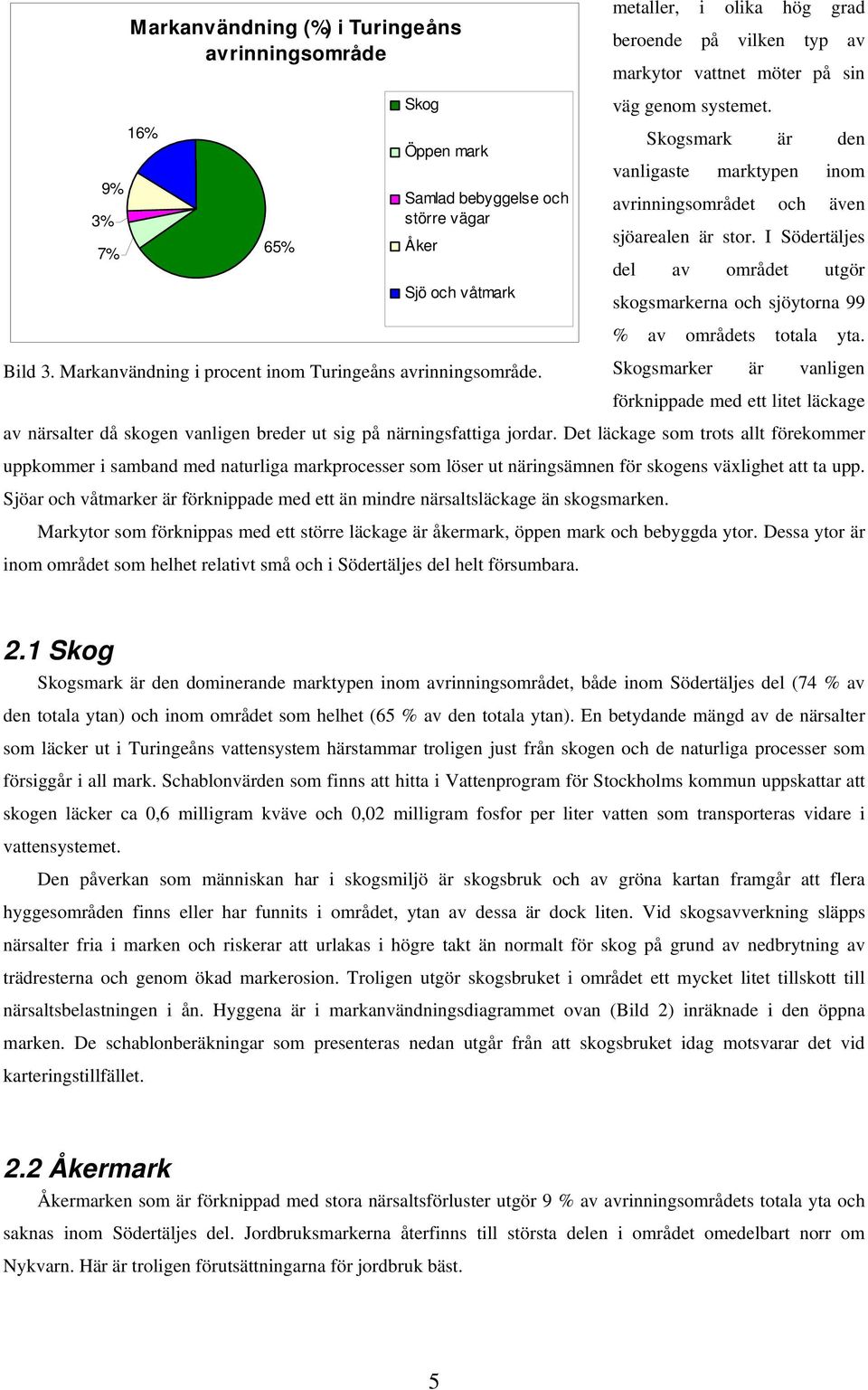 Markanvändning (%) i Turingeåns avrinningsområde

16%

9%

3%

7%

65%

Skog

Öppen mark

Samlad bebyggelse och större vägar

Åker

Sjö och våtmark

Bild 3. Markanvändning i procent inom Turingeåns avrinningsområde.

metaller, i olika hög grad beroende på vilken typ av markytor vattnet möter på sin väg genom systemet.

Skogsmark är den vanligaste marktypen inom avrinningsområdet och även sjöarealen är stor. I Södertäljes del av området utgör skogsmarkerna och sjöytorna 99 % av områdets totala yta. Skogsmarker är vanligen förknippade med ett litet läckage av närsalter då skogen vanligen breder ut sig på närningsfattiga jordar. Det läckage som trots allt förekommer uppkommer i samband med naturliga markprocesser som löser ut näringsämnen för skogens växlighet att ta upp. Sjöar och våtmarker är förknippade med ett än mindre närsaltsläckage än skogsmarken.

Markytor som förknippas med ett större läckage är åkermark, öppen mark och bebyggda ytor. Dessa ytor är inom området som helhet relativt små och i Södertäljes del helt försumbara.

2.1 Skog

Skogsmark är den dominerande marktypen inom avrinningsområdet, både inom Södertäljes del (74 % av den totala ytan) och inom området som helhet (65 % av den totala ytan). En betydande mängd av de närsalter som läcker ut i Turingeåns vattensystem härstammar troligen just från skogen och de naturliga processer som försiggår i all mark. Schablonvärden som finns att hitta i Vattenprogram för Stockholms kommun uppskattar att skogen läcker ca 0,6 milligram kväve och 0,02 milligram fosfor per liter vatten som transporteras vidare i vattensystemet.

Den påverkan som människan har i skogsmiljö är skogsbruk och av gröna kartan framgår att flera hyggesområden finns eller har funnits i området, ytan av dessa är dock liten. Vid skogsavverkning släpps närsalter fria i marken och riskerar att urlakas i högre takt än normalt för skog på grund av nedbrytning av trädresterna och genom ökad markerosion. Troligen utgör skogsbruket i området ett mycket litet tillskott till närsaltsbelastningen i ån. Hyggena är i markanvändningsdiagrammet ovan (Bild 2) inräknade i den öppna marken. De schablonberäkningar som presenteras nedan utgår från att skogsbruket idag motsvarar det vid karteringstillfället.

2.2 Åkermark

Åkermarken som är förknippad med stora närsaltsförluster utgör 9 % av avrinningsområdets totala yta och saknas inom Södertäljes del. Jordbruksmarkerna återfinns till största delen i området omedelbart norr om Nykvarn. Här är troligen förutsättningarna för jordbruk bäst.

5